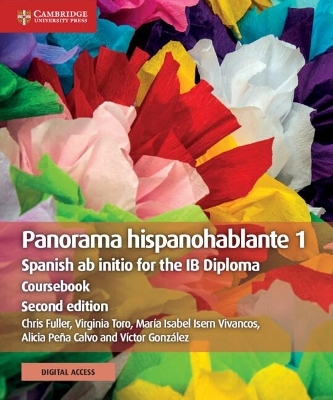 CAMBRIDGE
UNIVERSITY PRESS

Panorama hispanohablante 1
Spanish ab initio for the IB Diploma
Coursebook
Second edition
Chris Fuller, Virginia Toro, María Isabel Isern Vivancos, Alicia Peña Calvo and Víctor González

DIGITAL ACCESS